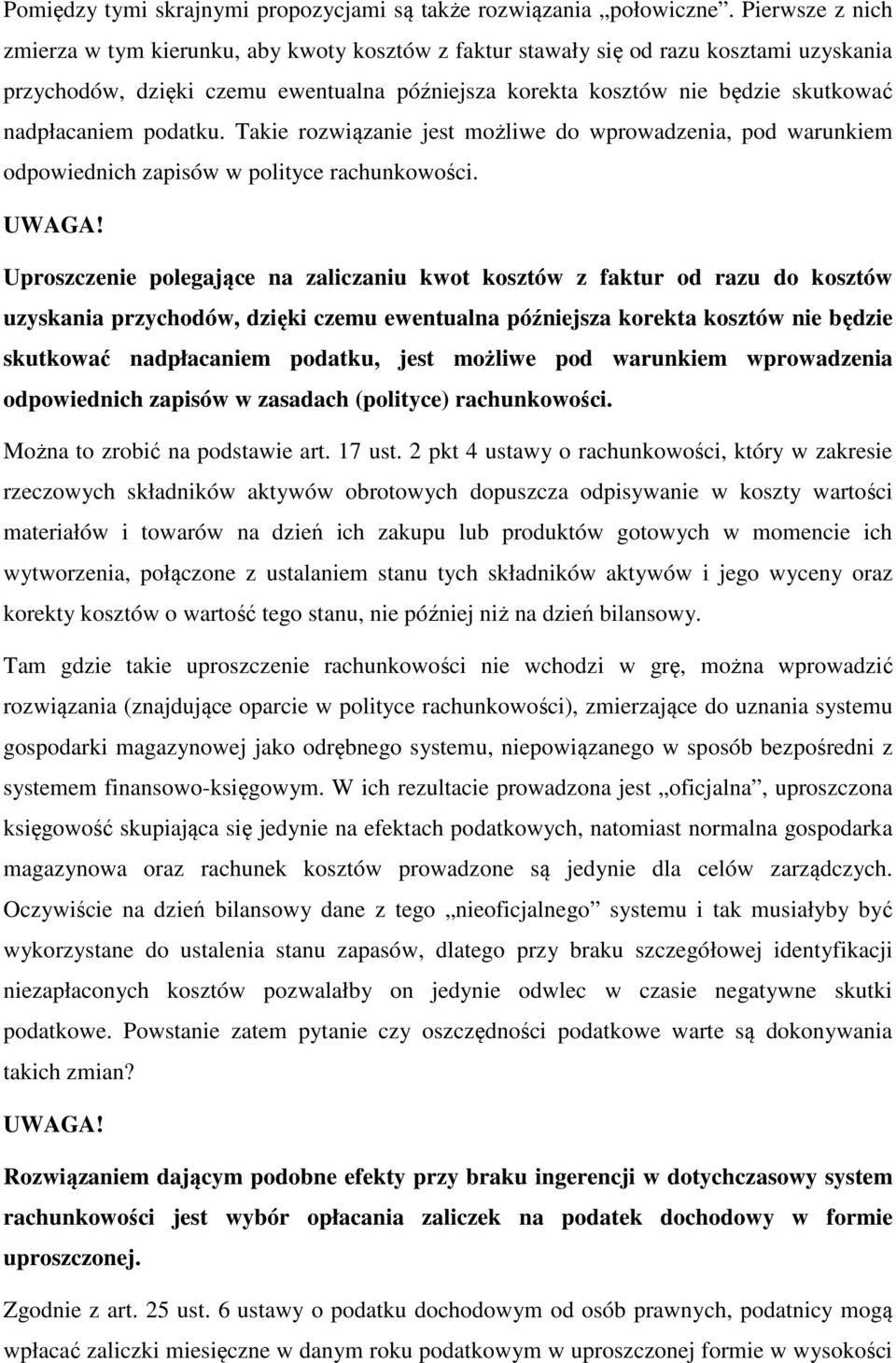 Pomiędzy tymi skrajnymi propozycjami są także rozwiązania „połowiczne”. Pierwsze z nich zmierza w tym kierunku, aby kwoty kosztów z faktur stawały się od razu kosztami uzyskania przychodów, dzięki czemu ewentualna późniejsza korekta kosztów nie będzie skutkować nadpłacaniem podatku. Takie rozwiązanie jest możliwe do wprowadzenia, pod warunkiem odpowiednich zapisów w polityce rachunkowości.

UWAGA!

Uproszczenie polegające na zaliczaniu kwot kosztów z faktur od razu do kosztów uzyskania przychodów, dzięki czemu ewentualna późniejsza korekta kosztów nie będzie skutkować nadpłacaniem podatku, jest możliwe pod warunkiem wprowadzenia odpowiednich zapisów w zasadach (polityce) rachunkowości.

Można to zrobić na podstawie art. 17 ust. 2 pkt 4 ustawy o rachunkowości, który w zakresie rzeczowych składników aktywów obrotowych dopuszcza odpisywanie w koszty wartości materiałów i towarów na dzień ich zakupu lub produktów gotowych w momencie ich wytworzenia, połączone z ustalaniem stanu tych składników aktywów i jego wyceny oraz korekty kosztów o wartość tego stanu, nie później niż na dzień bilansowy.

Tam gdzie takie uproszczenie rachunkowości nie wchodzi w grę, można wprowadzić rozwiązania (znajdujące oparcie w polityce rachunkowości), zmierzające do uznania systemu gospodarki magazynowej jako odrębnego systemu, niepowiązanego w sposób bezpośredni z systemem finansowo-księgowym. W ich rezultacie prowadzona jest „oficjalna”, uproszczona księgowość skupiająca się jedynie na efektach podatkowych, natomiast normalna gospodarka magazynowa oraz rachunek kosztów prowadzone są jedynie dla celów zarządczych. Oczywiście na dzień bilansowy dane z tego „nieoficjalnego” systemu i tak musiałyby być wykorzystane do ustalenia stanu zapasów, dlatego przy braku szczegółowej identyfikacji niezapłaconych kosztów pozwalałby on jedynie odwlec w czasie negatywne skutki podatkowe. Powstanie zatem pytanie czy oszczędności podatkowe warte są dokonywania takich zmian?

UWAGA!

Rozwiązaniem dającym podobne efekty przy braku ingerencji w dotychczasowy system rachunkowości jest wybór opłacania zaliczek na podatek dochodowy w formie uproszczonej.

Zgodnie z art. 25 ust. 6 ustawy o podatku dochodowym od osób prawnych, podatnicy mogą wpłacać zaliczki miesięczne w danym roku podatkowym w uproszczonej formie w wysokości